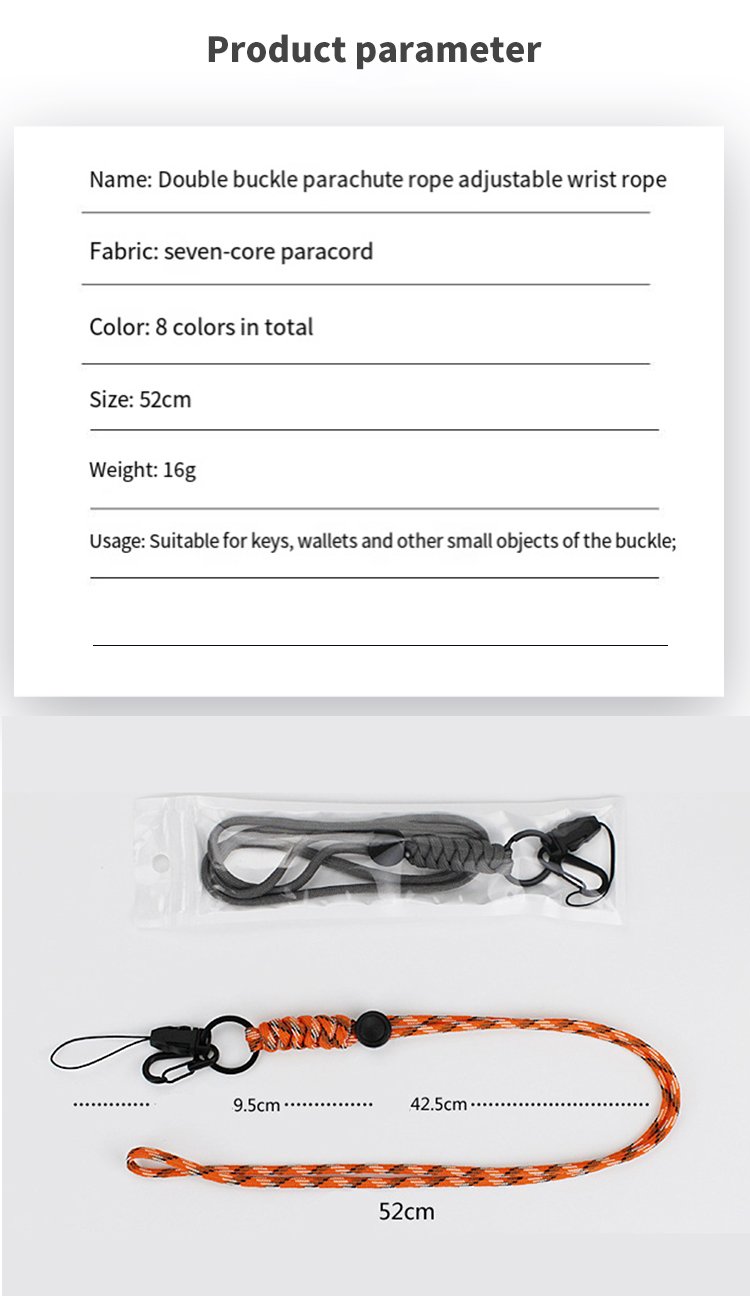 Product parameter

Name: Double buckle parachute rope adjustable wrist rope

Fabric: seven-core paracord

Color: 8 colors in total

Size: 52cm

Weight: 16g

Usage: Suitable for keys, wallets and other small objects of the buckle;

9.5cm

42.5cm

52cm